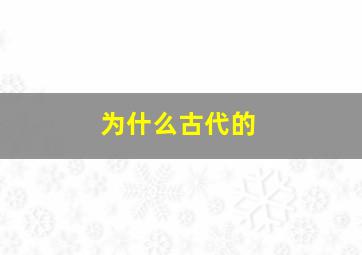 为什么古代的